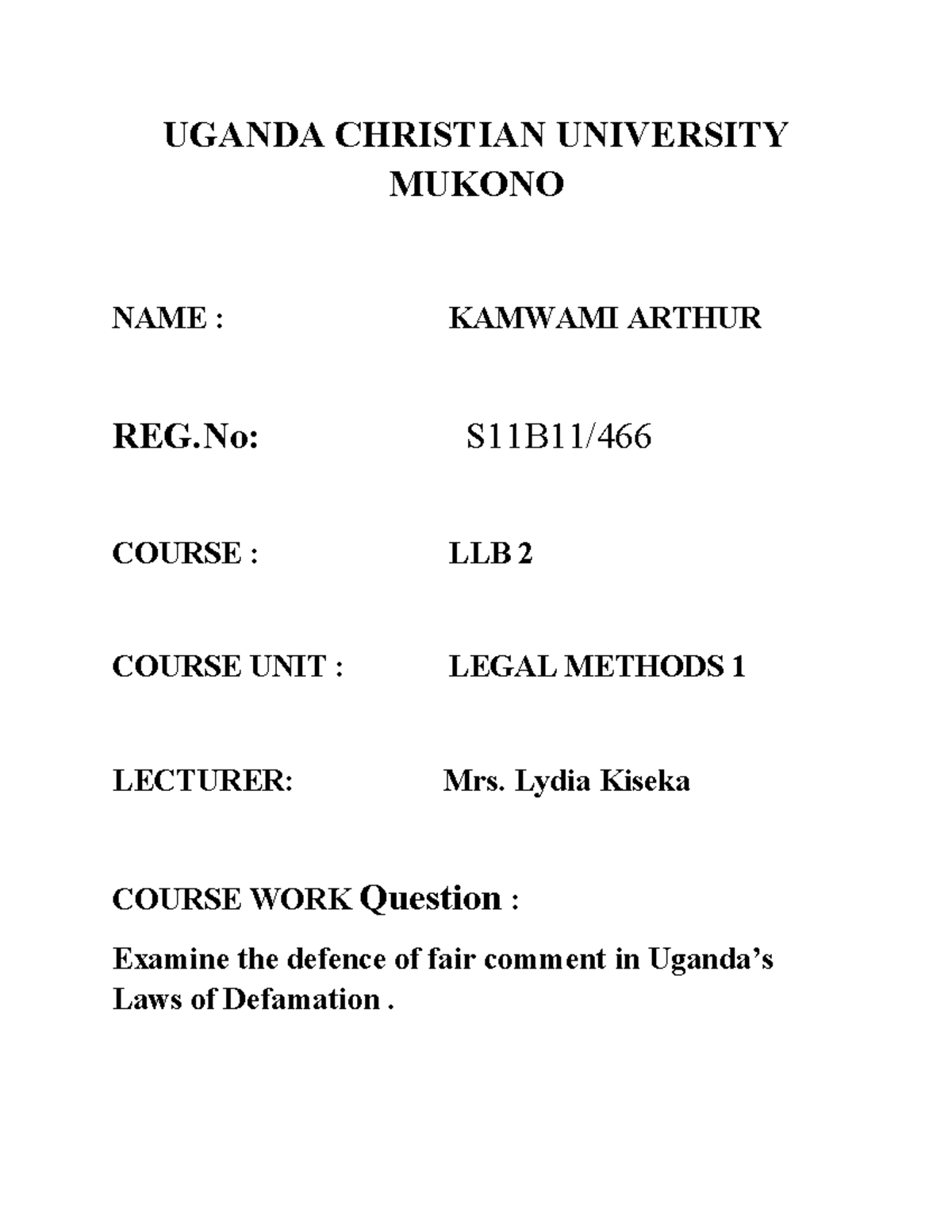 UGANDA CHRISTIAN UNIVERSITY
MUKONO

NAME : KAMWAMI ARTHUR

REG.No: S11B11/466

COURSE : LLB 2

COURSE UNIT : LEGAL METHODS 1

LECTURER: Mrs. Lydia Kiseka

COURSE WORK Question :

Examine the defence of fair comment in Uganda's Laws of Defamation .